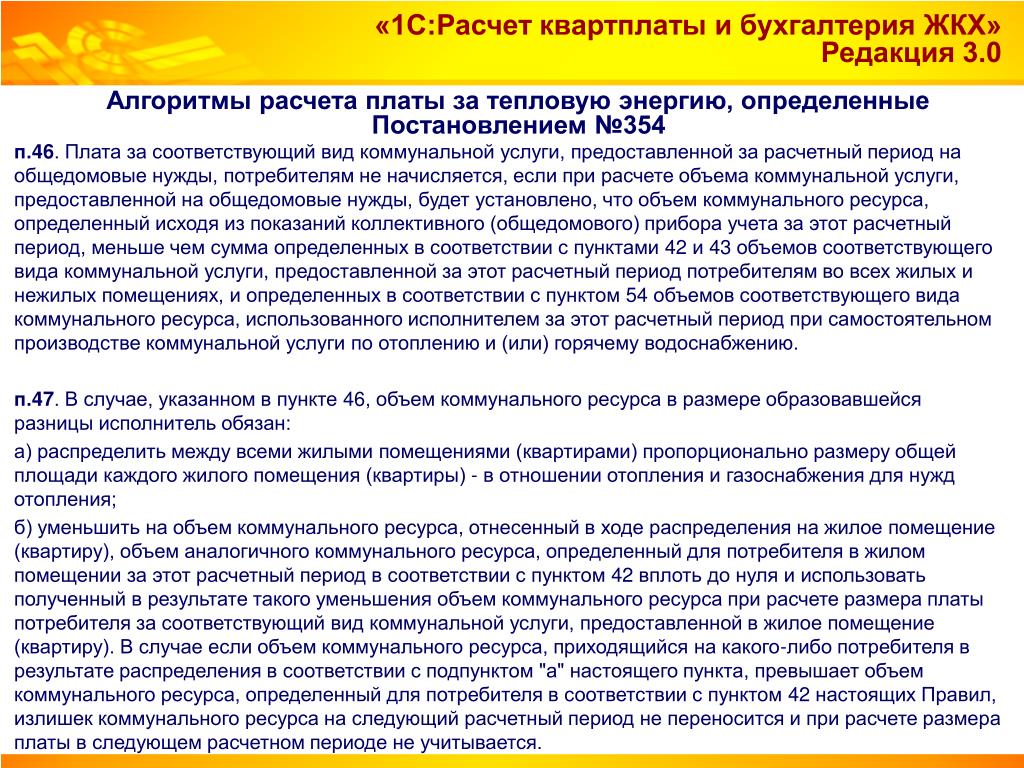 «1С:Расчет квартплаты и бухгалтерия ЖКХ»
Редакция 3.0

Алгоритмы расчета платы за тепловую энергию, определенные Постановлением №354

п.46. Плата за соответствующий вид коммунальной услуги, предоставленной за расчетный период на общедомовые нужды, потребителям не начисляется, если при расчете объема коммунальной услуги, предоставленной на общедомовые нужды, будет установлено, что объем коммунального ресурса, определенный исходя из показаний коллективного (общедомового) прибора учета за этот расчетный период, меньше чем сумма определенных в соответствии с пунктами 42 и 43 объемов соответствующего вида коммунальной услуги, предоставленной за этот расчетный период потребителям во всех жилых и нежилых помещениях, и определенных в соответствии с пунктом 54 объемов соответствующего вида коммунального ресурса, использованного исполнителем за этот расчетный период при самостоятельном производстве коммунальной услуги по отоплению и (или) горячему водоснабжению.

п.47. В случае, указанном в пункте 46, объем коммунального ресурса в размере образовавшейся разницы исполнитель обязан:

а) распределить между всеми жилыми помещениями (квартирами) пропорционально размеру общей площади каждого жилого помещения (квартиры) - в отношении отопления и газоснабжения для нужд отопления;

б) уменьшить на объем коммунального ресурса, отнесенный в ходе распределения на жилое помещение (квартиру), объем аналогичного коммунального ресурса, определенный для потребителя в жилом помещении за этот расчетный период в соответствии с пунктом 42 вплоть до нуля и использовать полученный в результате такого уменьшения объем коммунального ресурса при расчете размера платы потребителя за соответствующий вид коммунальной услуги, предоставленной в жилое помещение (квартиру). В случае если объем коммунального ресурса, приходящийся на какого-либо потребителя в результате распределения в соответствии с подпунктом "а" настоящего пункта, превышает объем коммунального ресурса, определенный для потребителя в соответствии с пунктом 42 настоящих Правил, излишек коммунального ресурса на следующий расчетный период не переносится и при расчете размера платы в следующем расчетном периоде не учитывается.